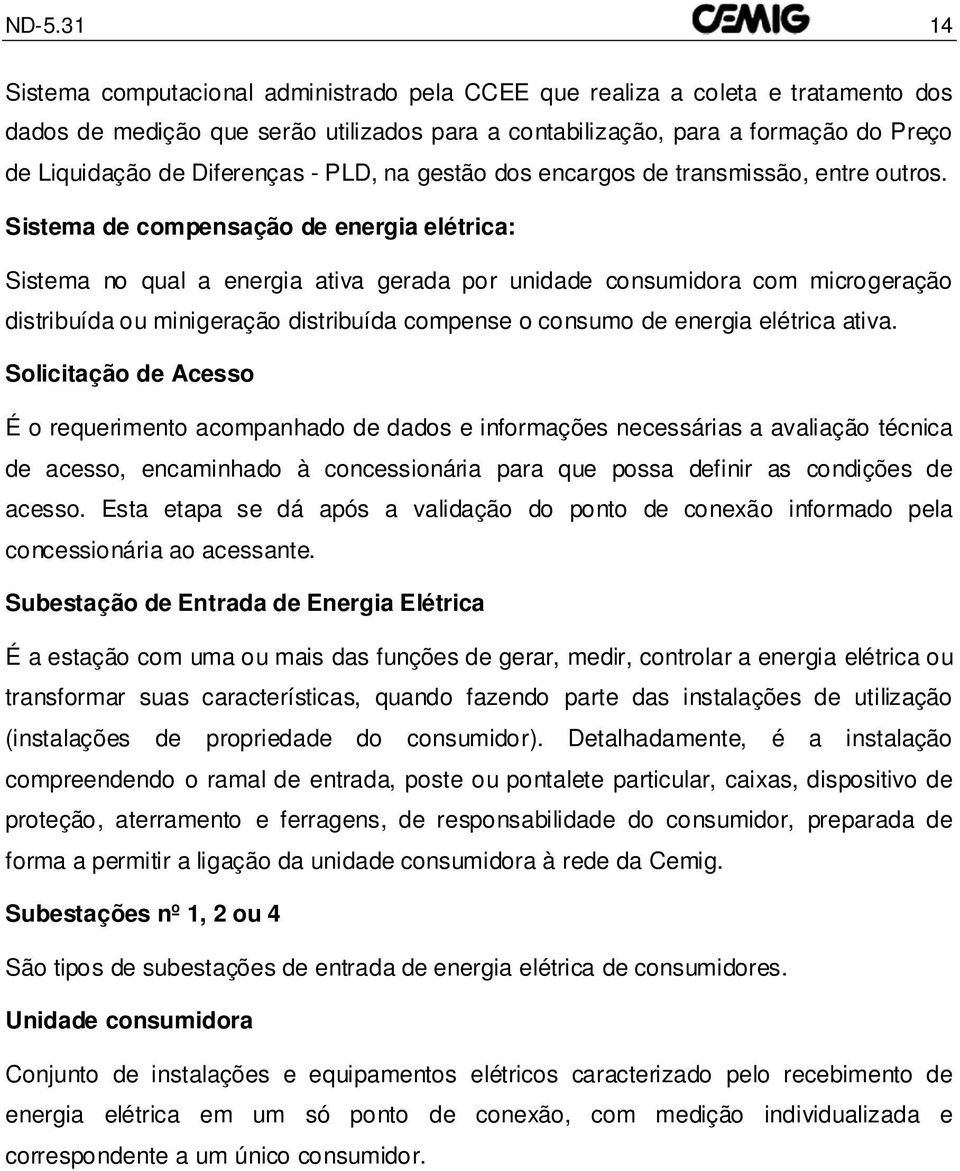 ND-5.31 CEMIG 14

Sistema computacional administrado pela CCEE que realiza a coleta e tratamento dos dados de medição que serão utilizados para a contabilização, para a formação do Preço de Liquidação de Diferenças - PLD, na gestão dos encargos de transmissão, entre outros.

Sistema de compensação de energia elétrica:

Sistema no qual a energia ativa gerada por unidade consumidora com microgeração distribuída ou minigeração distribuída compense o consumo de energia elétrica ativa.

Solicitação de Acesso

É o requerimento acompanhado de dados e informações necessárias a avaliação técnica de acesso, encaminhado à concessionária para que possa definir as condições de acesso. Esta etapa se dá após a validação do ponto de conexão informado pela concessionária ao acessante.

Subestação de Entrada de Energia Elétrica

É a estação com uma ou mais das funções de gerar, medir, controlar a energia elétrica ou transformar suas características, quando fazendo parte das instalações de utilização (instalações de propriedade do consumidor). Detalhadamente, é a instalação compreendendo o ramal de entrada, poste ou pontalete particular, caixas, dispositivo de proteção, aterramento e ferragens, de responsabilidade do consumidor, preparada de forma a permitir a ligação da unidade consumidora à rede da Cemig.

Subestações nº 1, 2 ou 4

São tipos de subestações de entrada de energia elétrica de consumidores.

Unidade consumidora

Conjunto de instalações e equipamentos elétricos caracterizado pelo recebimento de energia elétrica em um só ponto de conexão, com medição individualizada e correspondente a um único consumidor.